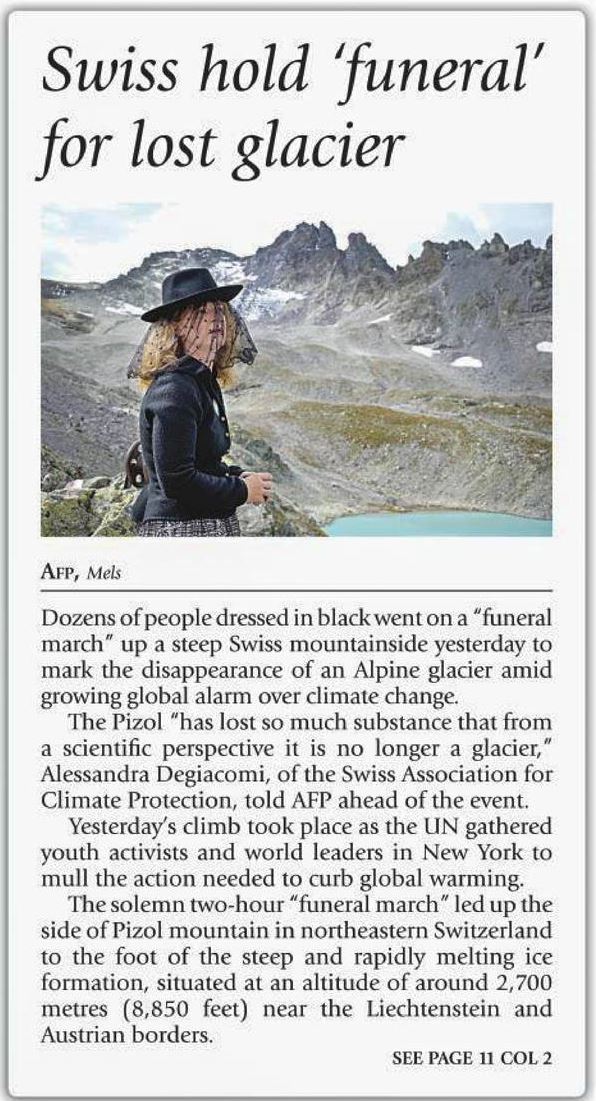 Swiss hold 'funeral' for lost glacier

AFP, Mels

Dozens of people dressed in black went on a "funeral march" up a steep Swiss mountainside yesterday to mark the disappearance of an Alpine glacier amid growing global alarm over climate change.

The Pizol "has lost so much substance that from a scientific perspective it is no longer a glacier," Alessandra Degiacomi, of the Swiss Association for Climate Protection, told AFP ahead of the event.

Yesterday's climb took place as the UN gathered youth activists and world leaders in New York to mull the action needed to curb global warming.

The solemn two-hour "funeral march" led up the side of Pizol mountain in northeastern Switzerland to the foot of the steep and rapidly melting ice formation, situated at an altitude of around 2,700 metres (8,850 feet) near the Liechtenstein and Austrian borders.

SEE PAGE 11 COL 2